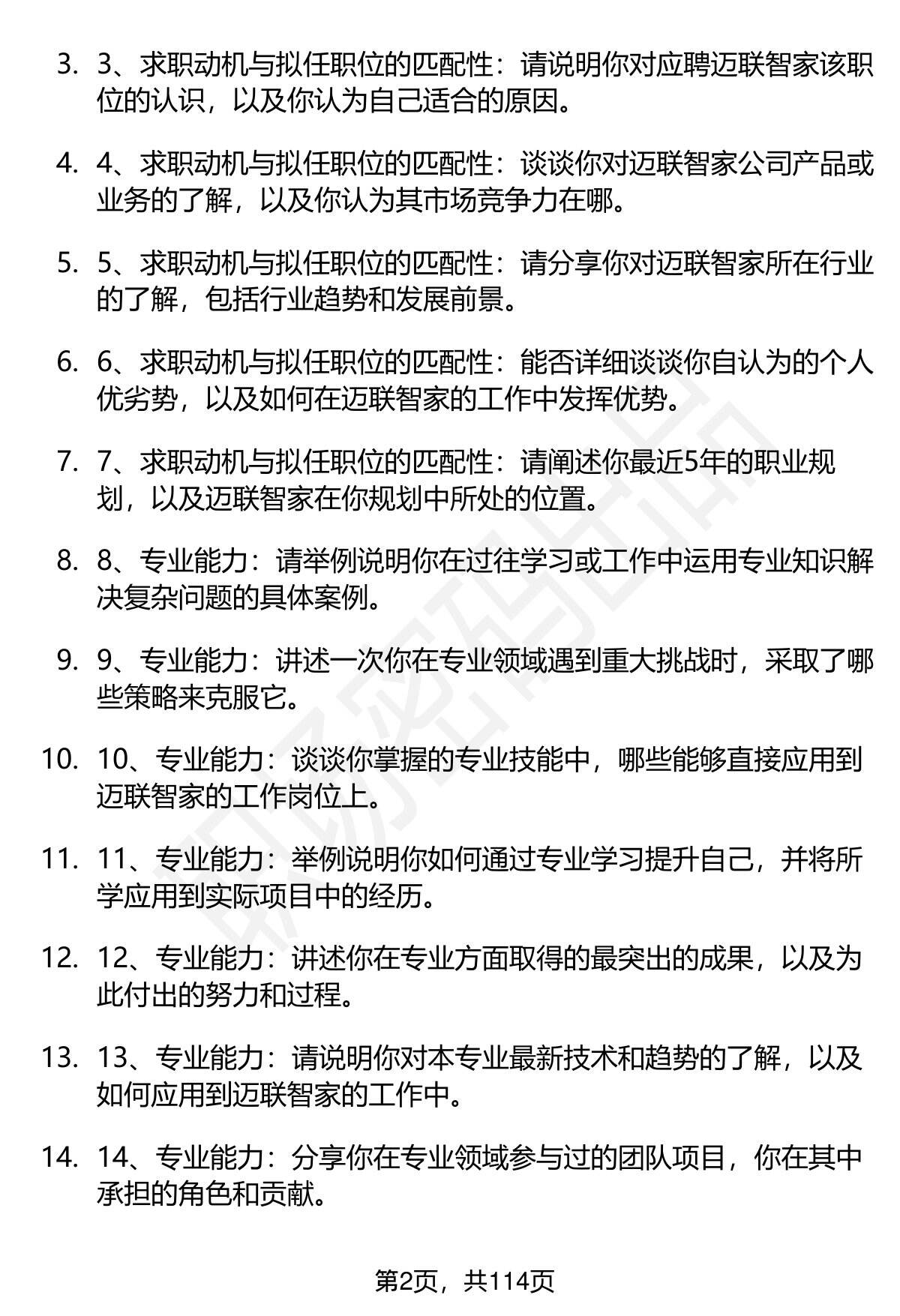 3. 3、求职动机与拟任职位的匹配性：请说明你对应聘迈联智家该职位的认识，以及你认为自己适合的原因。

4. 4、求职动机与拟任职位的匹配性：谈谈你对迈联智家公司产品或业务的了解，以及你认为其市场竞争力在哪。

5. 5、求职动机与拟任职位的匹配性：请分享你对迈联智家所在行业的了解，包括行业趋势和发展前景。

6. 6、求职动机与拟任职位的匹配性：能否详细谈谈你自认为的个人优劣势，以及如何在迈联智家的工作中发挥优势。

7. 7、求职动机与拟任职位的匹配性：请阐述你最近5年的职业规划，以及迈联智家在你规划中所处的位置。

8. 8、专业能力：请举例说明你在过往学习或工作中运用专业知识解决复杂问题的具体案例。

9. 9、专业能力：讲述一次你在专业领域遇到重大挑战时，采取了哪些策略来克服它。

10. 10、专业能力：谈谈你掌握的专业技能中，哪些能够直接应用到迈联智家的工作岗位上。

11. 11、专业能力：举例说明你如何通过专业学习提升自己，并将所学应用到实际项目中的经历。

12. 12、专业能力：讲述你在专业方面取得的最突出的成果，以及为此付出的努力和过程。

13. 13、专业能力：请说明你对本专业最新技术和趋势的了解，以及如何应用到迈联智家的工作中。

14. 14、专业能力：分享你在专业领域参与过的团队项目，你在其中承担的角色和贡献。

第2页，共114页